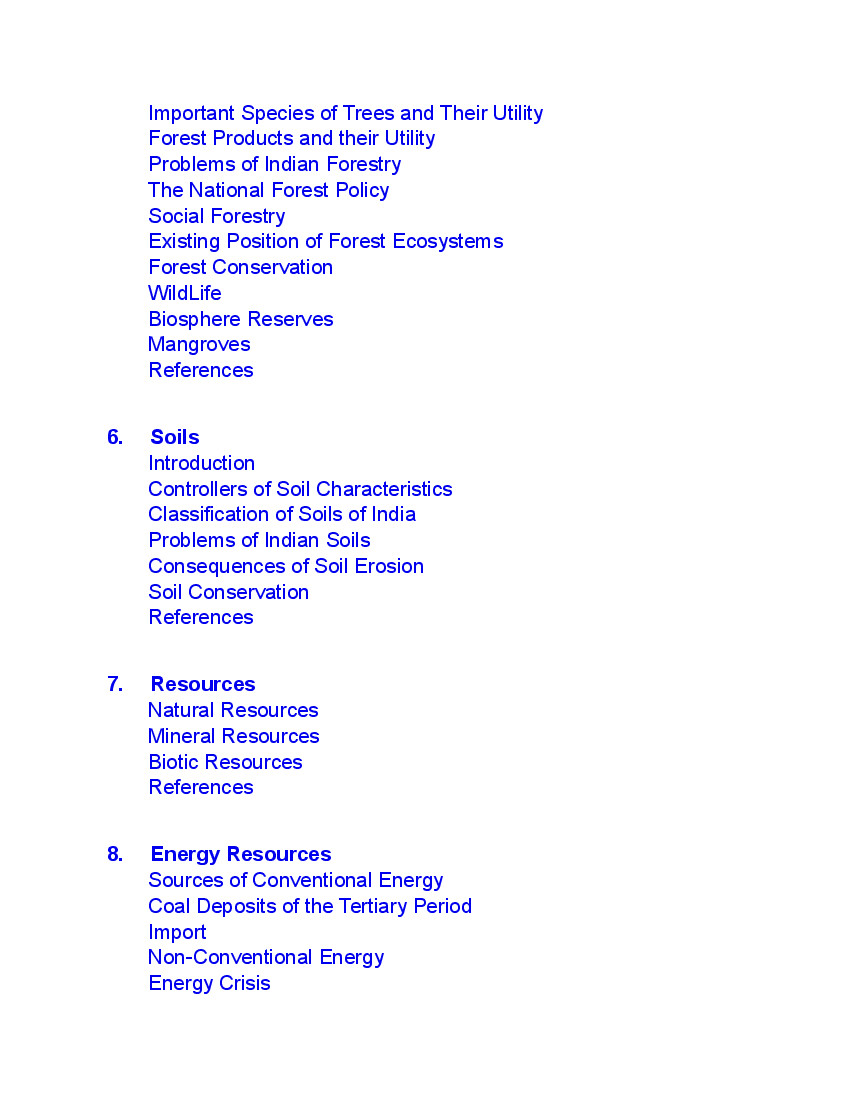 Important Species of Trees and Their Utility
Forest Products and their Utility
Problems of Indian Forestry
The National Forest Policy
Social Forestry
Existing Position of Forest Ecosystems
Forest Conservation
WildLife
Biosphere Reserves
Mangroves
References

6. Soils
Introduction
Controllers of Soil Characteristics
Classification of Soils of India
Problems of Indian Soils
Consequences of Soil Erosion
Soil Conservation
References

7. Resources
Natural Resources
Mineral Resources
Biotic Resources
References

8. Energy Resources
Sources of Conventional Energy
Coal Deposits of the Tertiary Period
Import
Non-Conventional Energy
Energy Crisis